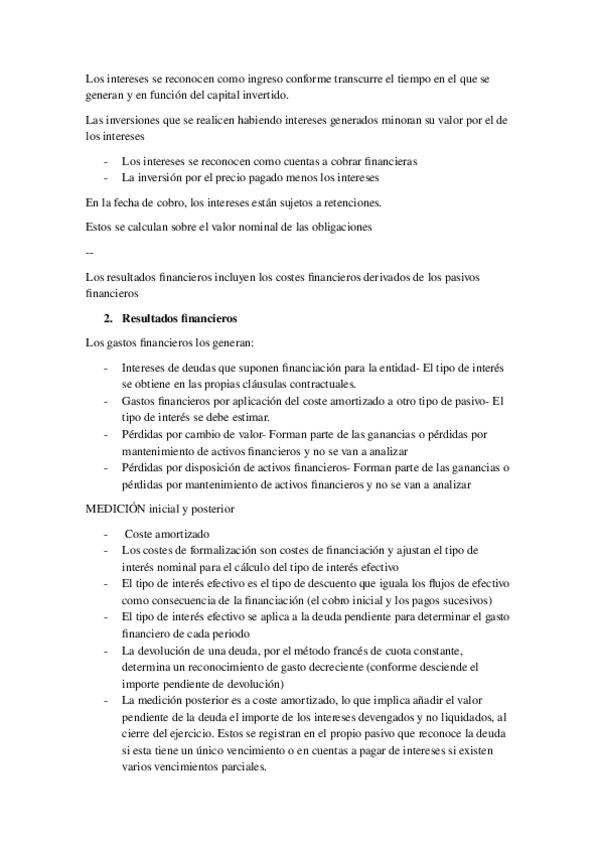 Los intereses se reconocen como ingreso conforme transcurre el tiempo en el que se generan y en función del capital invertido.

Las inversiones que se realicen habiendo intereses generados minoran su valor por el de los intereses

- Los intereses se reconocen como cuentas a cobrar financieras
- La inversión por el precio pagado menos los intereses

En la fecha de cobro, los intereses están sujetos a retenciones.

Estos se calculan sobre el valor nominal de las obligaciones

--

Los resultados financieros incluyen los costes financieros derivados de los pasivos financieros

2. Resultados financieros

Los gastos financieros los generan:

- Intereses de deudas que suponen financiación para la entidad- El tipo de interés se obtiene en las propias cláusulas contractuales.
- Gastos financieros por aplicación del coste amortizado a otro tipo de pasivo- El tipo de interés se debe estimar.
- Pérdidas por cambio de valor- Forman parte de las ganancias o pérdidas por mantenimiento de activos financieros y no se van a analizar
- Pérdidas por disposición de activos financieros- Forman parte de las ganancias o pérdidas por mantenimiento de activos financieros y no se van a analizar

MEDICIÓN inicial y posterior

- Coste amortizado
- Los costes de formalización son costes de financiación y ajustan el tipo de interés nominal para el cálculo del tipo de interés efectivo
- El tipo de interés efectivo es el tipo de descuento que iguala los flujos de efectivo como consecuencia de la financiación (el cobro inicial y los pagos sucesivos)
- El tipo de interés efectivo se aplica a la deuda pendiente para determinar el gasto financiero de cada periodo
- La devolución de una deuda, por el método francés de cuota constante, determina un reconocimiento de gasto decreciente (conforme desciende el importe pendiente de devolución)
- La medición posterior es a coste amortizado, lo que implica añadir el valor pendiente de la deuda el importe de los intereses devengados y no liquidados, al cierre del ejercicio. Estos se registran en el propio pasivo que reconoce la deuda si esta tiene un único vencimiento o en cuentas a pagar de intereses si existen varios vencimientos parciales.